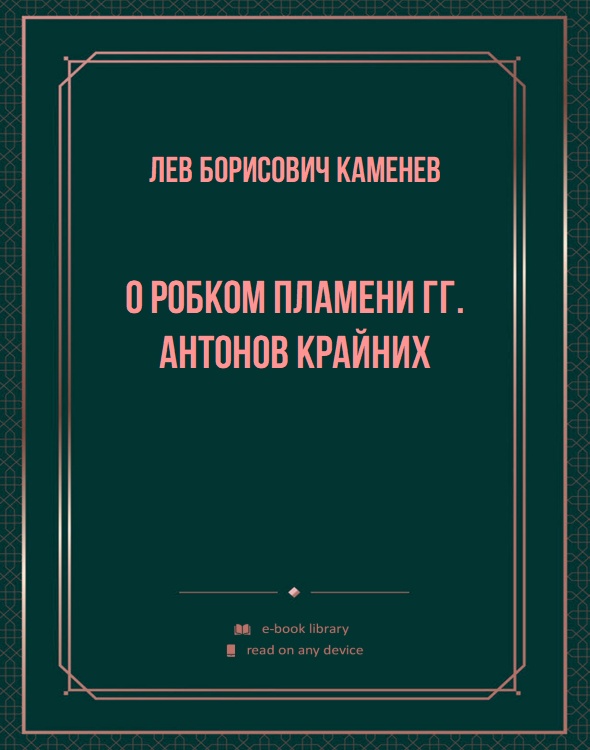 ЛЕВ БОРИСОВИЧ КАМЕНЕВ

О РОБКОМ ПЛАМЕНИ ГГ. АНТОНОВ КРАЙНИХ

e-book library
read on any device